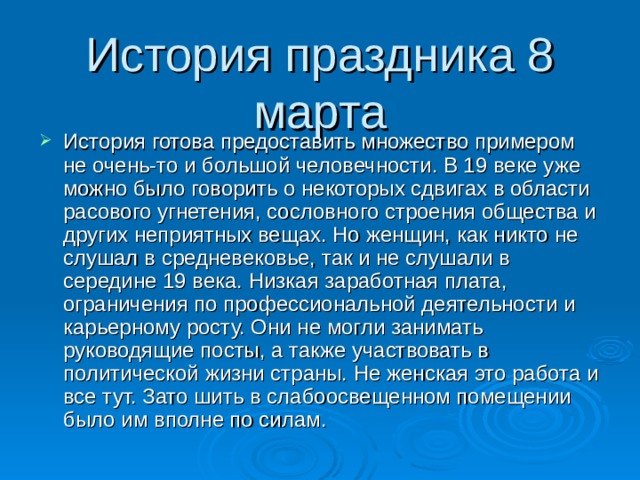 История праздника 8 марта

История готова предоставить множество примером не очень-то и большой человечности. В 19 веке уже можно было говорить о некоторых сдвигах в области расового угнетения, сословного строения общества и других неприятных вещах. Но женщин, как никто не слушал в средневековье, так и не слушали в середине 19 века. Низкая заработная плата, ограничения по профессиональной деятельности и карьерному росту. Они не могли занимать руководящие посты, а также участвовать в политической жизни страны. Не женская это работа и все тут. Зато шить в слабоосвещенном помещении было им вполне по силам.